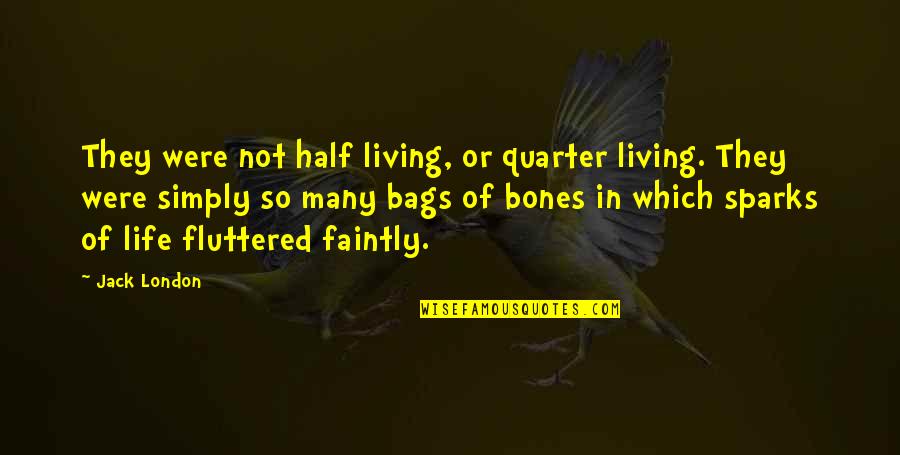 They were not half living, or quarter living. They were simply so many bags of bones in which sparks of life fluttered faintly.

~ Jack London

WISEFAMOUSQUOTES.COM